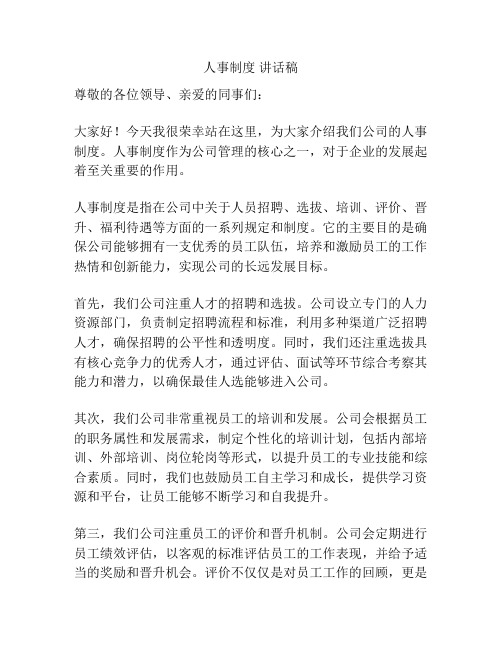 人事制度 讲话稿

尊敬的各位领导、亲爱的同事们：

大家好！今天我很荣幸站在这里，为大家介绍我们公司的人事制度。人事制度作为公司管理的核心之一，对于企业的发展起着至关重要的作用。

人事制度是指在公司中关于人员招聘、选拔、培训、评价、晋升、福利待遇等方面的一系列规定和制度。它的主要目的是确保公司能够拥有一支优秀的员工队伍，培养和激励员工的工作热情和创新能力，实现公司的长远发展目标。

首先，我们公司注重人才的招聘和选拔。公司设立专门的人力资源部门，负责制定招聘流程和标准，利用多种渠道广泛招聘人才，确保招聘的公平性和透明度。同时，我们还注重选拔具有核心竞争力的优秀人才，通过评估、面试等环节综合考察其能力和潜力，以确保最佳人选能够进入公司。

其次，我们公司非常重视员工的培训和发展。公司会根据员工的职务属性和发展需求，制定个性化的培训计划，包括内部培训、外部培训、岗位轮岗等形式，以提升员工的专业技能和综合素质。同时，我们也鼓励员工自主学习和成长，提供学习资源和平台，让员工能够不断学习和自我提升。

第三，我们公司注重员工的评价和晋升机制。公司会定期进行员工绩效评估，以客观的标准评估员工的工作表现，并给予适当的奖励和晋升机会。评价不仅仅是对员工工作的回顾，更是